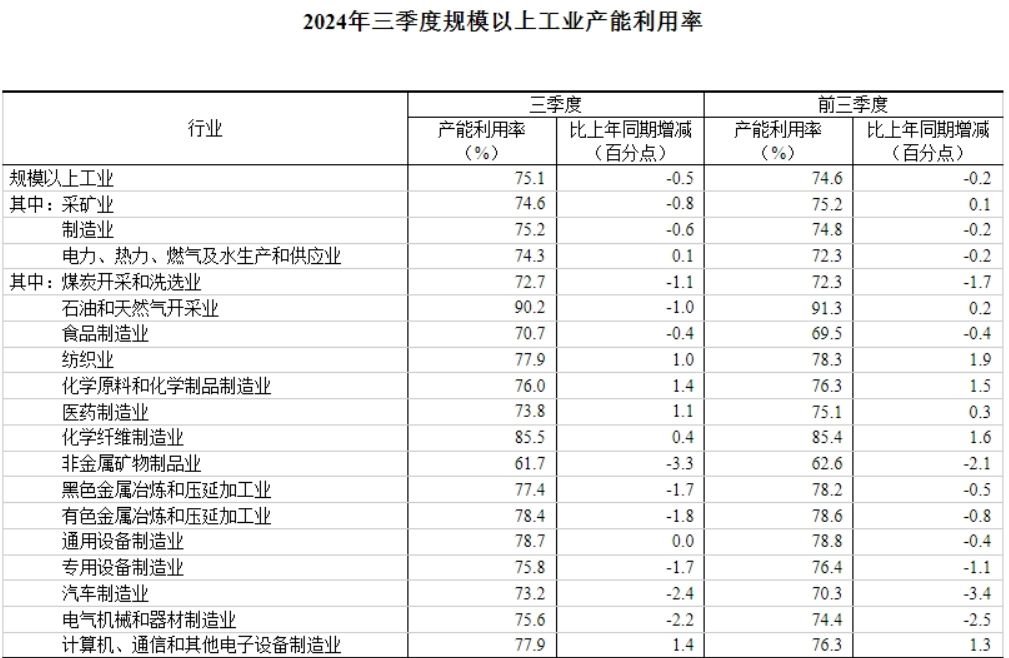 2024年三季度规模以上工业产能利用率

| 行业 | 三季度 产能利用率（%） | 三季度 比上年同期增减（百分点） | 前三季度 产能利用率（%） | 前三季度 比上年同期增减（百分点） |
|---|---|---|---|---|
| 规模以上工业 | 75.1 | -0.5 | 74.6 | -0.2 |
| 其中：采矿业 | 74.6 | -0.8 | 75.2 | 0.1 |
| 制造业 | 75.2 | -0.6 | 74.8 | -0.2 |
| 电力、热力、燃气及水生产和供应业 | 74.3 | 0.1 | 72.3 | -0.2 |
| 其中：煤炭开采和洗选业 | 72.7 | -1.1 | 72.3 | -1.7 |
| 石油和天然气开采业 | 90.2 | -1.0 | 91.3 | 0.2 |
| 食品制造业 | 70.7 | -0.4 | 69.5 | -0.4 |
| 纺织业 | 77.9 | 1.0 | 78.3 | 1.9 |
| 化学原料和化学制品制造业 | 76.0 | 1.4 | 76.3 | 1.5 |
| 医药制造业 | 73.8 | 1.1 | 75.1 | 0.3 |
| 化学纤维制造业 | 85.5 | 0.4 | 85.4 | 1.6 |
| 非金属矿物制品业 | 61.7 | -3.3 | 62.6 | -2.1 |
| 黑色金属冶炼和压延加工业 | 77.4 | -1.7 | 78.2 | -0.5 |
| 有色金属冶炼和压延加工业 | 78.4 | -1.8 | 78.6 | -0.8 |
| 通用设备制造业 | 78.7 | 0.0 | 78.8 | -0.4 |
| 专用设备制造业 | 75.8 | -1.7 | 76.4 | -1.1 |
| 汽车制造业 | 73.2 | -2.4 | 70.3 | -3.4 |
| 电气机械和器材制造业 | 75.6 | -2.2 | 74.4 | -2.5 |
| 计算机、通信和其他电子设备制造业 | 77.9 | 1.4 | 76.3 | 1.3 |